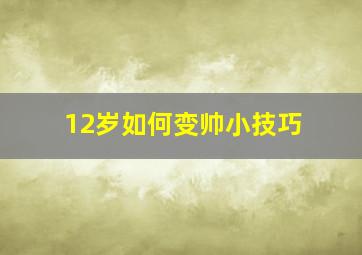 12岁如何变帅小技巧